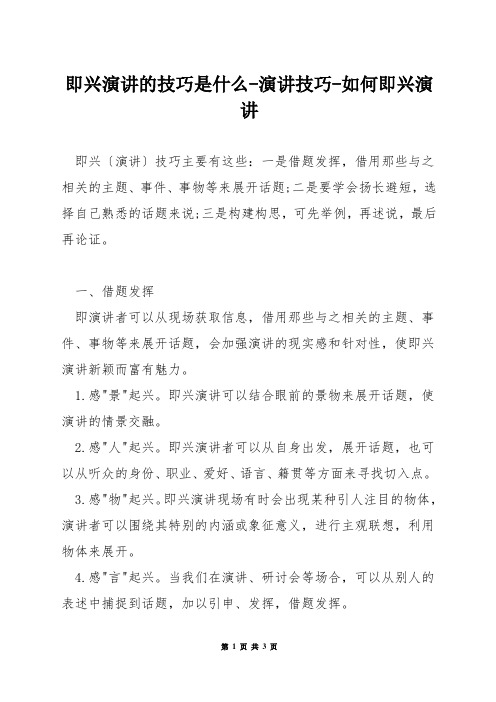 即兴演讲的技巧是什么-演讲技巧-如何即兴演讲

即兴〔演讲〕技巧主要有这些：一是借题发挥，借用那些与之相关的主题、事件、事物等来展开话题;二是要学会扬长避短，选择自己熟悉的话题来说;三是构建构思，可先举例，再述说，最后再论证。

一、借题发挥

即演讲者可以从现场获取信息，借用那些与之相关的主题、事件、事物等来展开话题，会加强演讲的现实感和针对性，使即兴演讲新颖而富有魅力。

1.感"景"起兴。即兴演讲可以结合眼前的景物来展开话题，使演讲的情景交融。

2.感"人"起兴。即兴演讲者可以从自身出发，展开话题，也可以从听众的身份、职业、爱好、语言、籍贯等方面来寻找切入点。

3.感"物"起兴。即兴演讲现场有时会出现某种引人注目的物体，演讲者可以围绕其特别的内涵或象征意义，进行主观联想，利用物体来展开。

4.感"言"起兴。当我们在演讲、研讨会等场合，可以从别人的表述中捕捉到话题，加以引申、发挥，借题发挥。

第 1 页 共 3 页